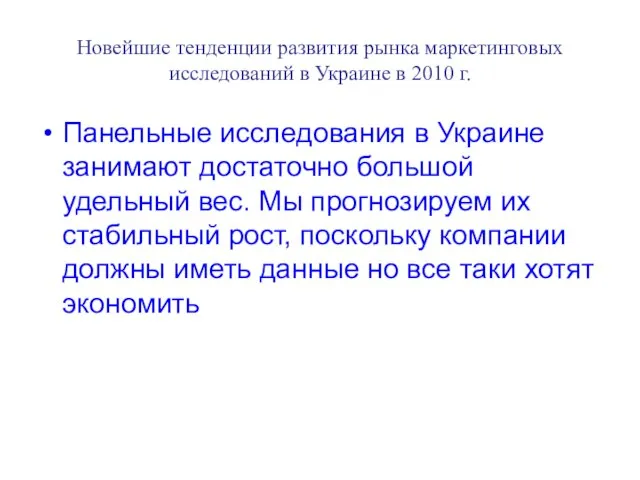 Новейшие тенденции развития рынка маркетинговых исследований в Украине в 2010 г.

• Панельные исследования в Украине занимают достаточно большой удельный вес. Мы прогнозируем их стабильный рост, поскольку компании должны иметь данные но все таки хотят экономить